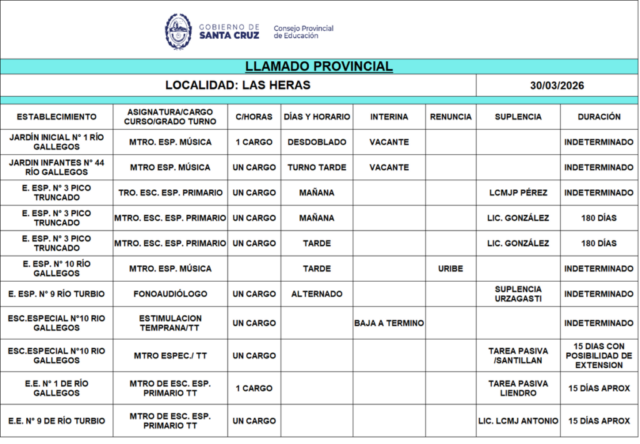 GOBIERNO DE SANTA CRUZ

Consejo Provincial de Educación

LLAMADO PROVINCIAL

LOCALIDAD: LAS HERAS

30/03/2026

| ESTABLECIMIENTO | ASIGNATURA/CARGO CURSO/GRADO TURNO | C/HORAS | DÍAS Y HORARIO | INTERINA | RENUNCIA | SUPLENCIA | DURACIÓN |
|---|---|---|---|---|---|---|---|
| JARDÍN INICIAL N° 1 RÍO GALLEGOS | MTRO. ESP. MÚSICA | 1 CARGO | DESDOBLADO | VACANTE | | | INDETERMINADO |
| JARDIN INFANTES N° 44 RÍO GALLEGOS | MTRO ESP. MÚSICA | UN CARGO | TURNO TARDE | VACANTE | | | INDETERMINADO |
| E. ESP. N° 3 PICO TRUNCADO | TRO. ESC. ESP. PRIMARIO | UN CARGO | MAÑANA | | | LCMJP PÉREZ | INDETERMINADO |
| E. ESP. N° 3 PICO TRUNCADO | MTRO. ESC. ESP. PRIMARIO | UN CARGO | MAÑANA | | | LIC. GONZÁLEZ | 180 DÍAS |
| E. ESP. N° 3 PICO TRUNCADO | MTRO. ESC. ESP. PRIMARIO | UN CARGO | TARDE | | | LIC. GONZÁLEZ | 180 DÍAS |
| E. ESP. N° 10 RÍO GALLEGOS | MTRO. ESP. MÚSICA | | TARDE | | URIBE | | INDETERMINADO |
| E. ESP. N° 9 RÍO TURBIO | FONOAUDIÓLOGO | UN CARGO | ALTERNADO | | | SUPLENCIA URZAGASTI | INDETERMINADO |
| ESC.ESPECIAL N°10 RIO GALLEGOS | ESTIMULACION TEMPRANA/TT | UN CARGO | | BAJA A TERMINO | | | INDETERMINADO |
| ESC.ESPECIAL N°10 RIO GALLEGOS | MTRO ESPEC./ TT | UN CARGO | | | | TAREA PASIVA /SANTILLAN | 15 DIAS CON POSIBILIDAD DE EXTENSION |
| E.E. N° 1 DE RÍO GALLEGOS | MTRO DE ESC. ESP. PRIMARIO TT | 1 CARGO | | | | TAREA PASIVA LIENDRO | 15 DÍAS APROX |
| E.E. N° 9 DE RÍO TURBIO | MTRO DE ESC. ESP. PRIMARIO TT | UN CARGO | | | | LIC. LCMJ ANTONIO | 15 DÍAS APROX |